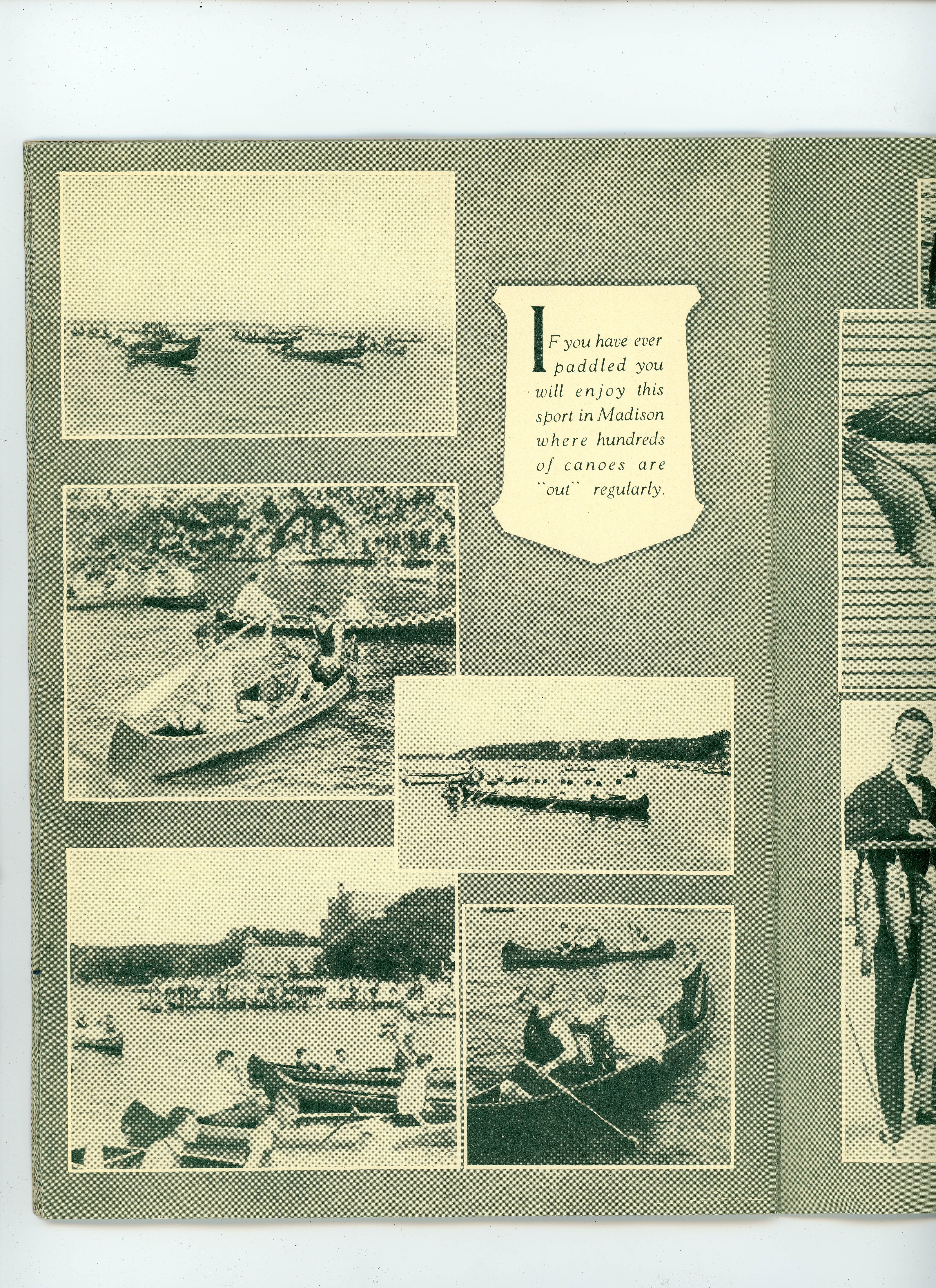 IF you have ever paddled you will enjoy this sport in Madison where hundreds of canoes are "out" regularly.